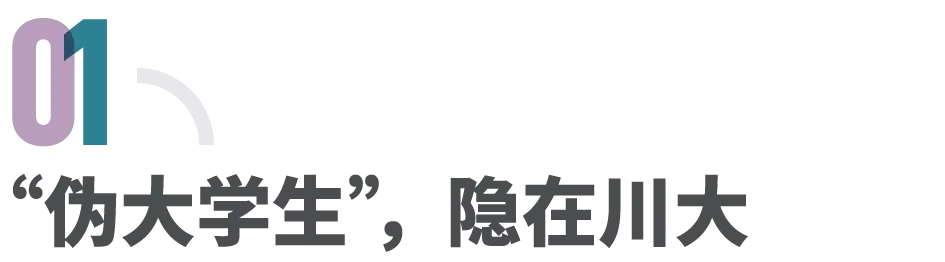 01

“伪大学生”，隐在川大